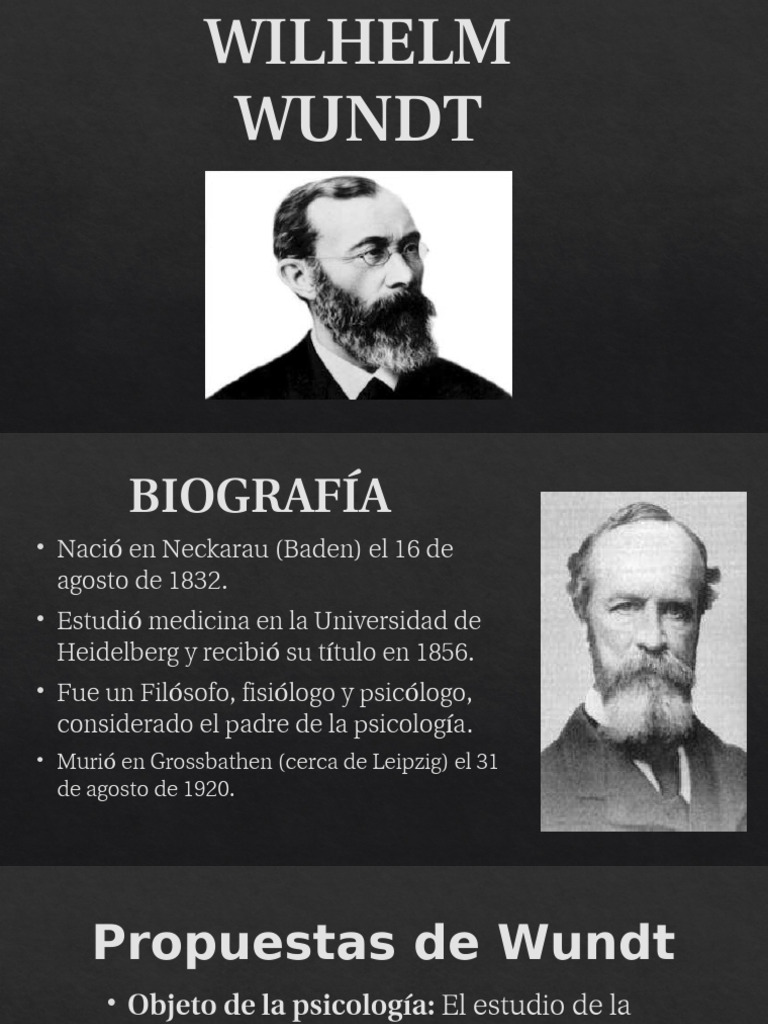 WILHELM WUNDT

BIOGRAFÍA

• Nació en Neckarau (Baden) el 16 de agosto de 1832.

• Estudió medicina en la Universidad de Heidelberg y recibió su título en 1856.

• Fue un Filósofo, fisiólogo y psicólogo, considerado el padre de la psicología.

• Murió en Grossbathen (cerca de Leipzig) el 31 de agosto de 1920.

Propuestas de Wundt

• Objeto de la psicología: El estudio de la